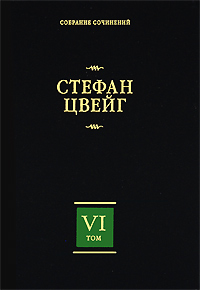 СОБРАНИЕ СОЧИНЕНИЙ

СТЕФАН
ЦВЕЙГ

VI
ТОМ